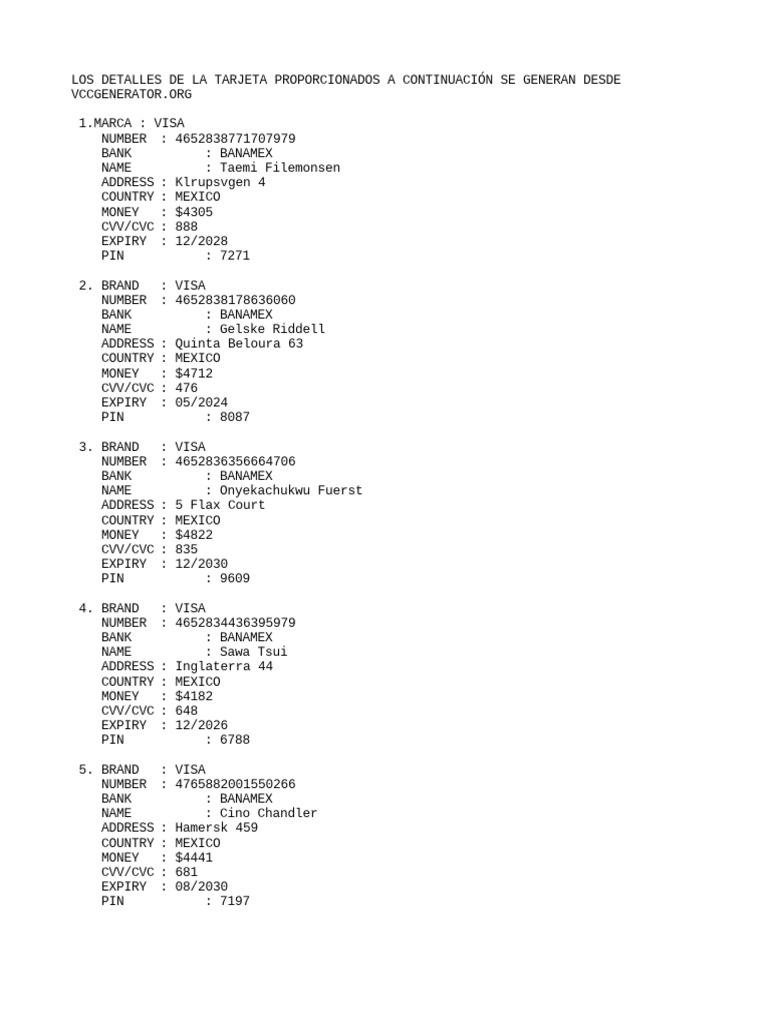 LOS DETALLES DE LA TARJETA PROPORCIONADOS A CONTINUACIÓN SE GENERAN DESDE VCCGENERATOR.ORG

1.MARCA : VISA
NUMBER : 4652838771707979
BANK : BANAMEX
NAME : Taemi Filemonsen
ADDRESS : Klrupsvgen 4
COUNTRY : MEXICO
MONEY : \$4305
CVV/CVC : 888
EXPIRY : 12/2028
PIN : 7271

2. BRAND : VISA
NUMBER : 4652838178636060
BANK : BANAMEX
NAME : Gelske Riddell
ADDRESS : Quinta Beloura 63
COUNTRY : MEXICO
MONEY : \$4712
CVV/CVC : 476
EXPIRY : 05/2024
PIN : 8087

3. BRAND : VISA
NUMBER : 4652836356664706
BANK : BANAMEX
NAME : Onyekachukwu Fuerst
ADDRESS : 5 Flax Court
COUNTRY : MEXICO
MONEY : \$4822
CVV/CVC : 835
EXPIRY : 12/2030
PIN : 9609

4. BRAND : VISA
NUMBER : 4652834436395979
BANK : BANAMEX
NAME : Sawa Tsui
ADDRESS : Inglaterra 44
COUNTRY : MEXICO
MONEY : \$4182
CVV/CVC : 648
EXPIRY : 12/2026
PIN : 6788

5. BRAND : VISA
NUMBER : 4765882001550266
BANK : BANAMEX
NAME : Cino Chandler
ADDRESS : Hamersk 459
COUNTRY : MEXICO
MONEY : \$4441
CVV/CVC : 681
EXPIRY : 08/2030
PIN : 7197